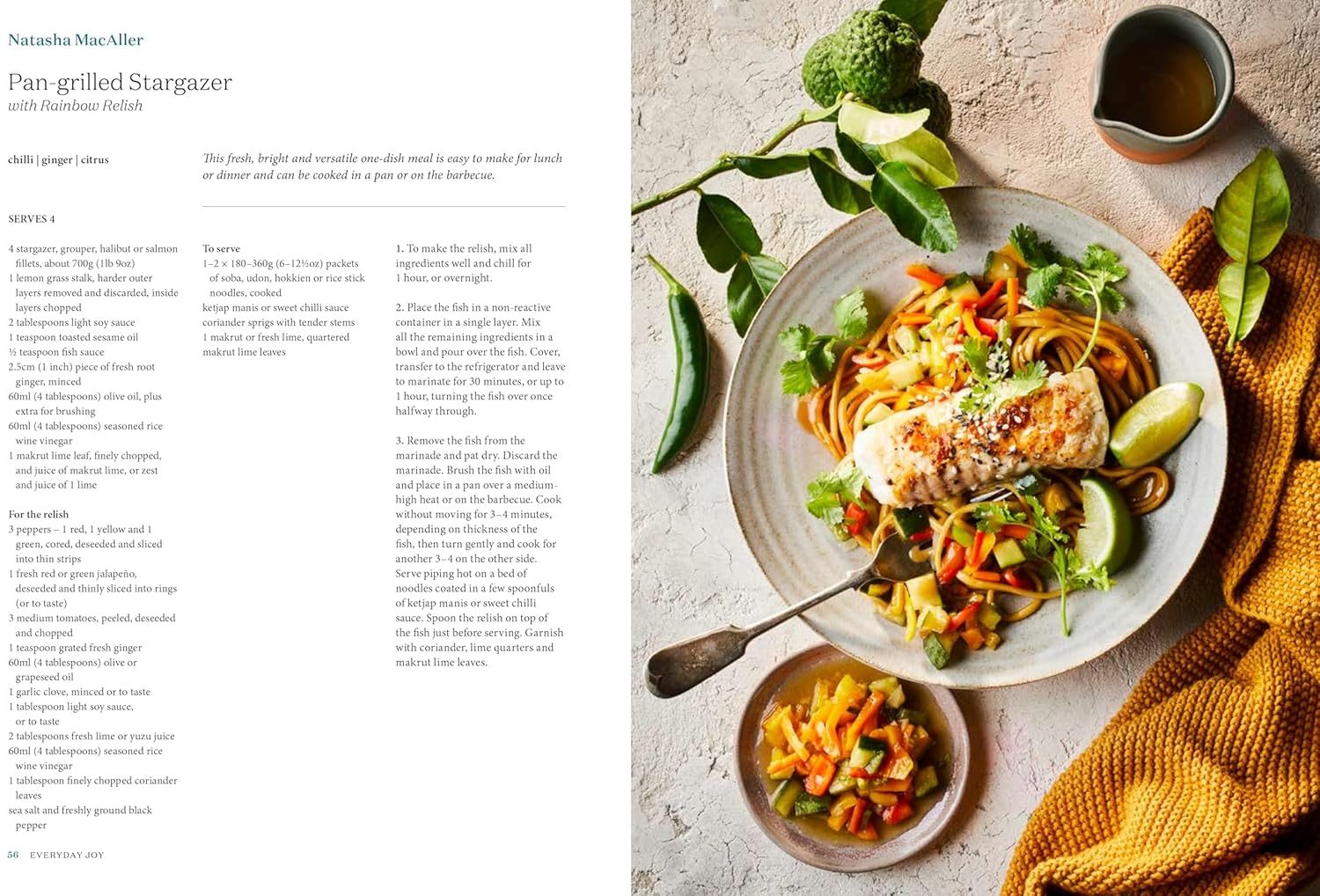 Natasha MacAller

Pan-grilled Stargazer
with Rainbow Relish

chilli | ginger | citrus

This fresh, bright and versatile one-dish meal is easy to make for lunch or dinner and can be cooked in a pan or on the barbecue.

SERVES 4

4 stargazer, grouper, halibut or salmon fillets, about 700g (1lb 9oz)
1 lemon grass stalk, harder outer layers removed and discarded, inside layers chopped
2 tablespoons light soy sauce
1 teaspoon toasted sesame oil
½ teaspoon fish sauce
2.5cm (1 inch) piece of fresh root ginger, minced
60ml (4 tablespoons) olive oil, plus extra for brushing
60ml (4 tablespoons) seasoned rice wine vinegar
1 makrut lime leaf, finely chopped, and juice of makrut lime, or zest and juice of 1 lime

For the relish
3 peppers – 1 red, 1 yellow and 1 green, cored, deseeded and sliced into thin strips
1 fresh red or green jalapeño, deseeded and thinly sliced into rings (or to taste)
3 medium tomatoes, peeled, deseeded and chopped
1 teaspoon grated fresh ginger
60ml (4 tablespoons) olive or grapeseed oil
1 garlic clove, minced or to taste
1 tablespoon light soy sauce, or to taste
2 tablespoons fresh lime or yuzu juice
60ml (4 tablespoons) seasoned rice wine vinegar
1 tablespoon finely chopped coriander leaves
sea salt and freshly ground black pepper

To serve
1–2 × 180–360g (6–12½oz) packets of soba, udon, hokkien or rice stick noodles, cooked
ketjap manis or sweet chilli sauce
coriander sprigs with tender stems
1 makrut or fresh lime, quartered
makrut lime leaves

1. To make the relish, mix all ingredients well and chill for 1 hour, or overnight.

2. Place the fish in a non-reactive container in a single layer. Mix all the remaining ingredients in a bowl and pour over the fish. Cover, transfer to the refrigerator and leave to marinate for 30 minutes, or up to 1 hour, turning the fish over once halfway through.

3. Remove the fish from the marinade and pat dry. Discard the marinade. Brush the fish with oil and place in a pan over a medium-high heat or on the barbecue. Cook without moving for 3–4 minutes, depending on thickness of the fish, then turn gently and cook for another 3–4 on the other side. Serve piping hot on a bed of noodles coated in a few spoonfuls of ketjap manis or sweet chilli sauce. Spoon the relish on top of the fish just before serving. Garnish with coriander, lime quarters and makrut lime leaves.

56 EVERYDAY JOY